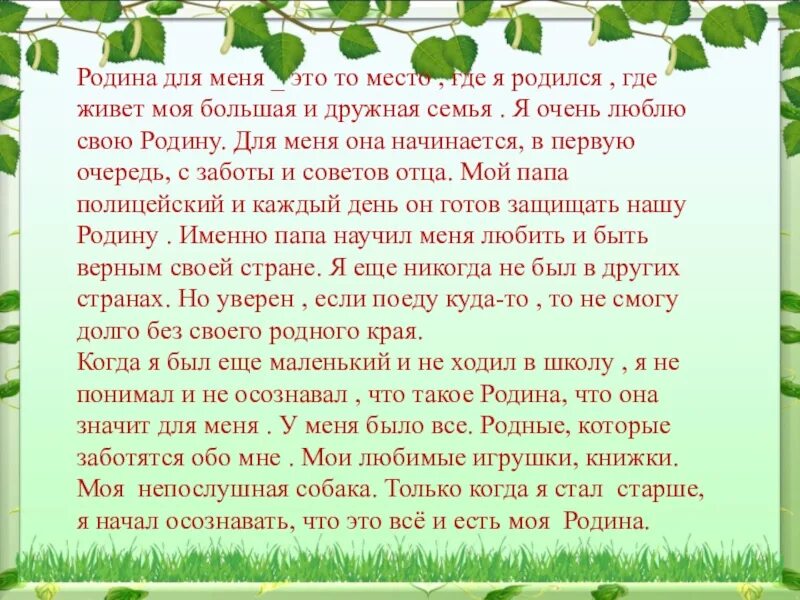 Родина для меня _ это то место , где я родился , где живет моя большая и дружная семья . Я очень люблю свою Родину. Для меня она начинается, в первую очередь, с заботы и советов отца. Мой папа полицейский и каждый день он готов защищать нашу Родину . Именно папа научил меня любить и быть верным своей стране. Я еще никогда не был в других странах. Но уверен , если поеду куда-то , то не смогу долго без своего родного края.
Когда я был еще маленький и не ходил в школу , я не понимал и не осознавал , что такое Родина, что она значит для меня . У меня было все. Родные, которые заботятся обо мне . Мои любимые игрушки, книжки. Моя непослушная собака. Только когда я стал старше, я начал осознавать, что это всё и есть моя Родина.